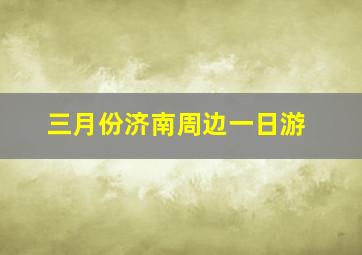 三月份济南周边一日游